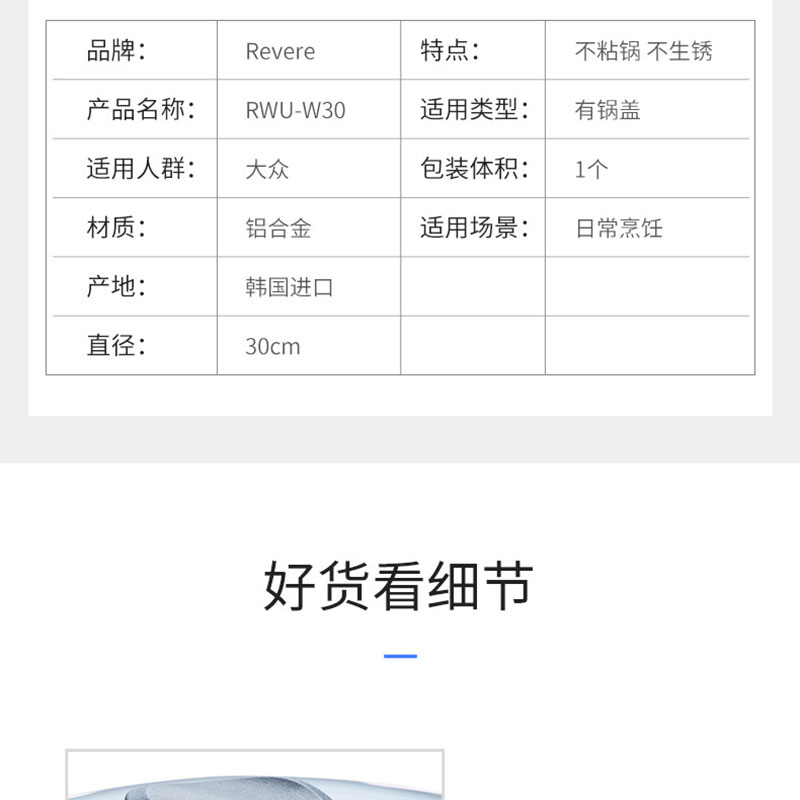 | 品牌： | Revere | 特点： | 不粘锅 不生锈 |
|---|---|---|---|
| 产品名称： | RWU-W30 | 适用类型： | 有锅盖 |
| 适用人群： | 大众 | 包装体积： | 1个 |
| 材质： | 铝合金 | 适用场景： | 日常烹饪 |
| 产地： | 韩国进口 | | |
| 直径： | 30cm | | |

好货看细节